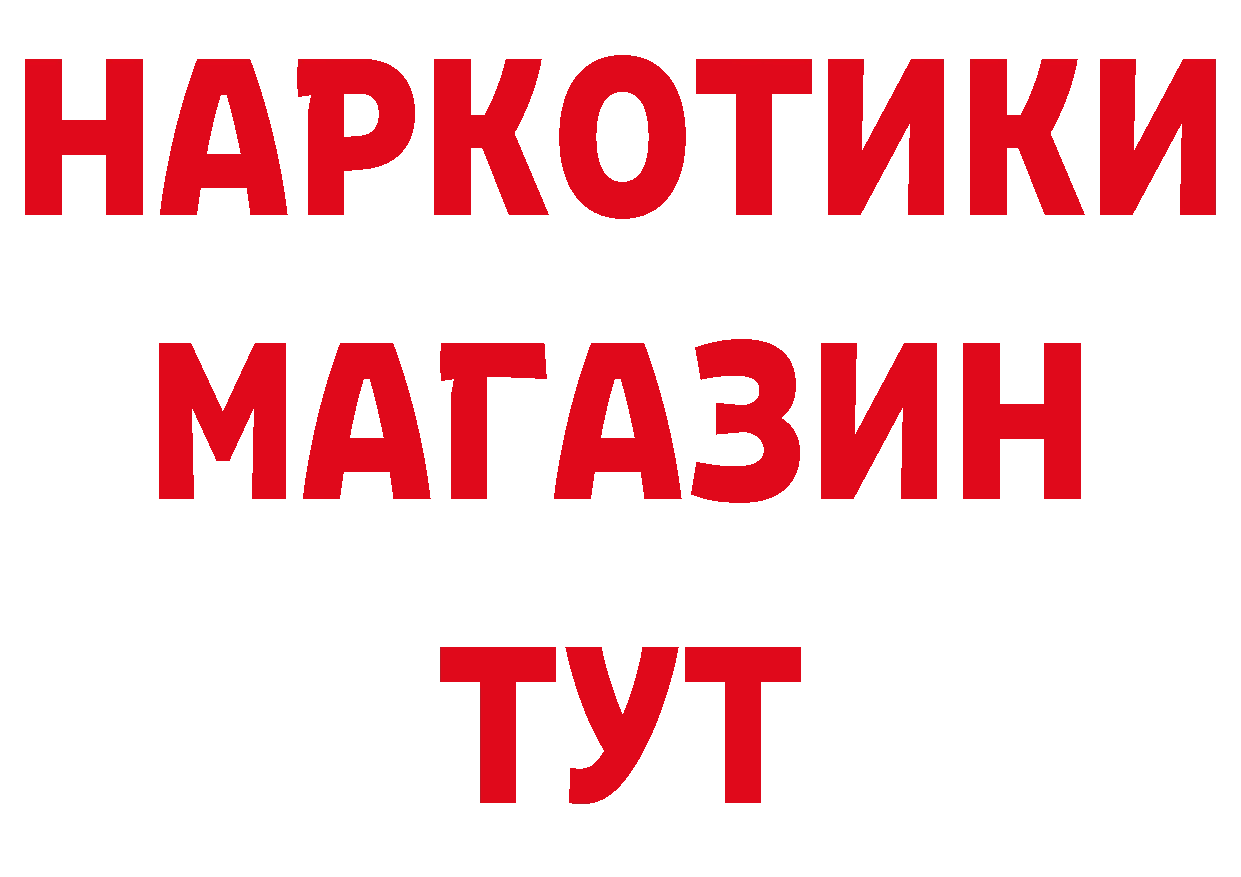 НАРКОТИКИ
МАГАЗИН
ТУТ